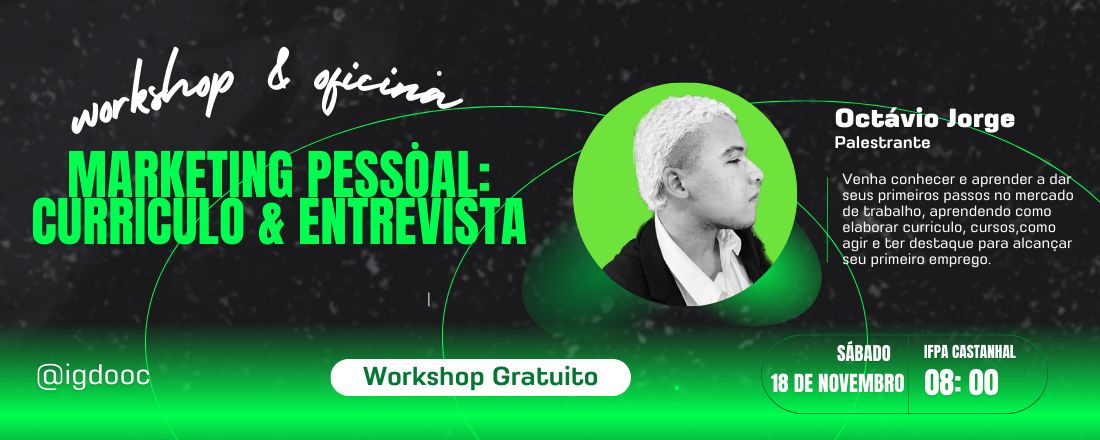 workshop & oficina

MARKETING PESSOAL: CURRICULO & ENTREVISTA

Octávio Jorge
Palestrante

Venha conhecer e aprender a dar seus primeiros passos no mercado de trabalho, aprendendo como elaborar curriculo, cursos,como agir e ter destaque para alcançar seu primeiro emprego.

@igdooc

Workshop Gratuito

SÁBADO
18 DE NOVEMBRO

IFPA CASTANHAL
08: 00